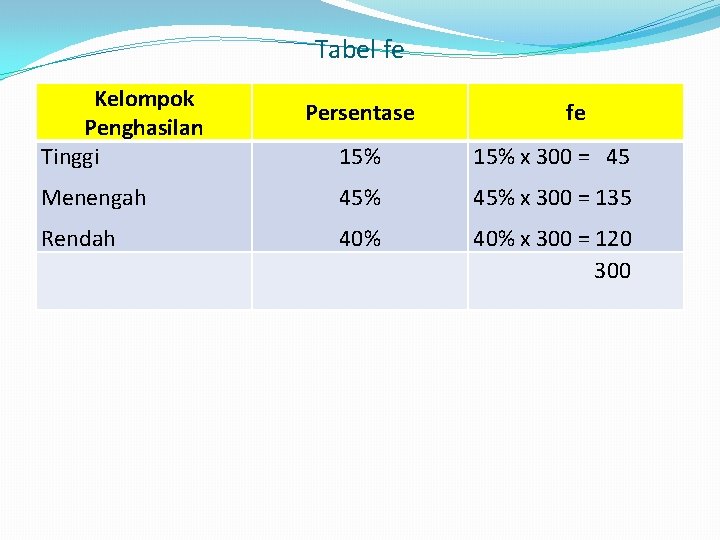 Tabel fe

| Kelompok Penghasilan | Persentase | fe |
|---|---|---|
| Tinggi | 15% | 15% x 300 = 45 |
| Menengah | 45% | 45% x 300 = 135 |
| Rendah | 40% | 40% x 300 = 120 |
| | | 300 |